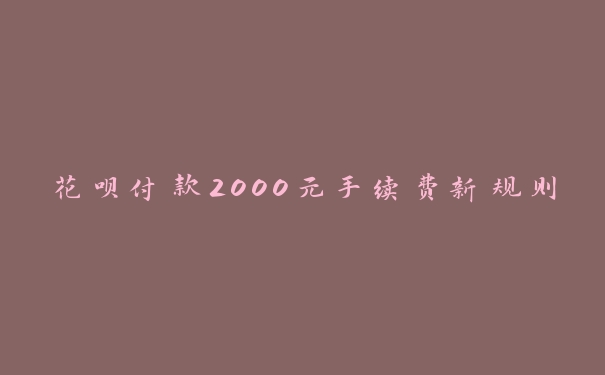 花呗付款2000元手续费新规则